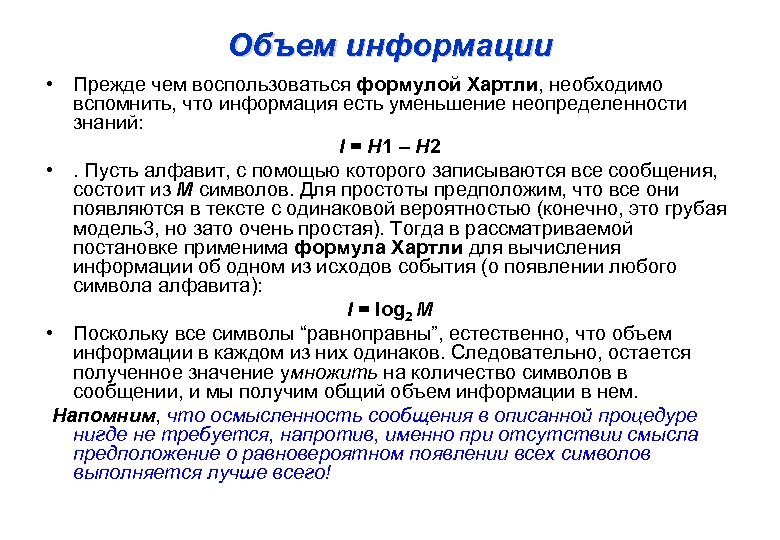 Объем информации

• Прежде чем воспользоваться формулой Хартли, необходимо вспомнить, что информация есть уменьшение неопределенности знаний:

$I = H1 – H2$

• . Пусть алфавит, с помощью которого записываются все сообщения, состоит из $M$ символов. Для простоты предположим, что все они появляются в тексте с одинаковой вероятностью (конечно, это грубая модель3, но зато очень простая). Тогда в рассматриваемой постановке применима формула Хартли для вычисления информации об одном из исходов события (о появлении любого символа алфавита):

$I = \log_2 M$

• Поскольку все символы “равноправны”, естественно, что объем информации в каждом из них одинаков. Следовательно, остается полученное значение умножить на количество символов в сообщении, и мы получим общий объем информации в нем.

Напомним, что осмысленность сообщения в описанной процедуре нигде не требуется, напротив, именно при отсутствии смысла предположение о равновероятном появлении всех символов выполняется лучше всего!